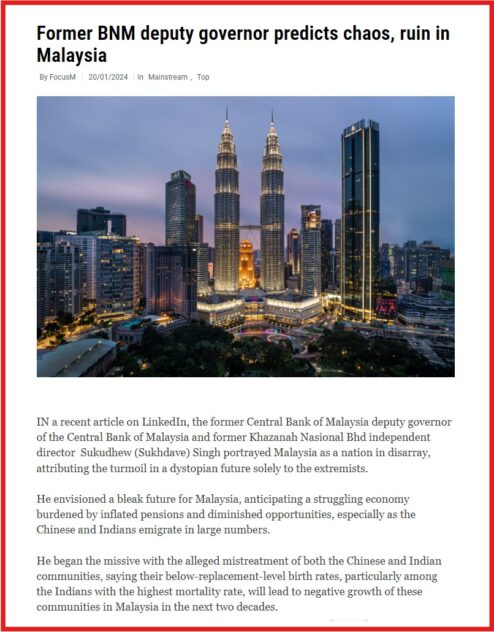 Former BNM deputy governor predicts chaos, ruin in Malaysia

By FocusM | 20/01/2024 | in Mainstream , Top

IN a recent article on LinkedIn, the former Central Bank of Malaysia deputy governor of the Central Bank of Malaysia and former Khazanah Nasional Bhd independent director Sukudhew (Sukhdave) Singh portrayed Malaysia as a nation in disarray, attributing the turmoil in a dystopian future solely to the extremists.

He envisioned a bleak future for Malaysia, anticipating a struggling economy burdened by inflated pensions and diminished opportunities, especially as the Chinese and Indians emigrate in large numbers.

He began the missive with the alleged mistreatment of both the Chinese and Indian communities, saying their below-replacement-level birth rates, particularly among the Indians with the highest mortality rate, will lead to negative growth of these communities in Malaysia in the next two decades.